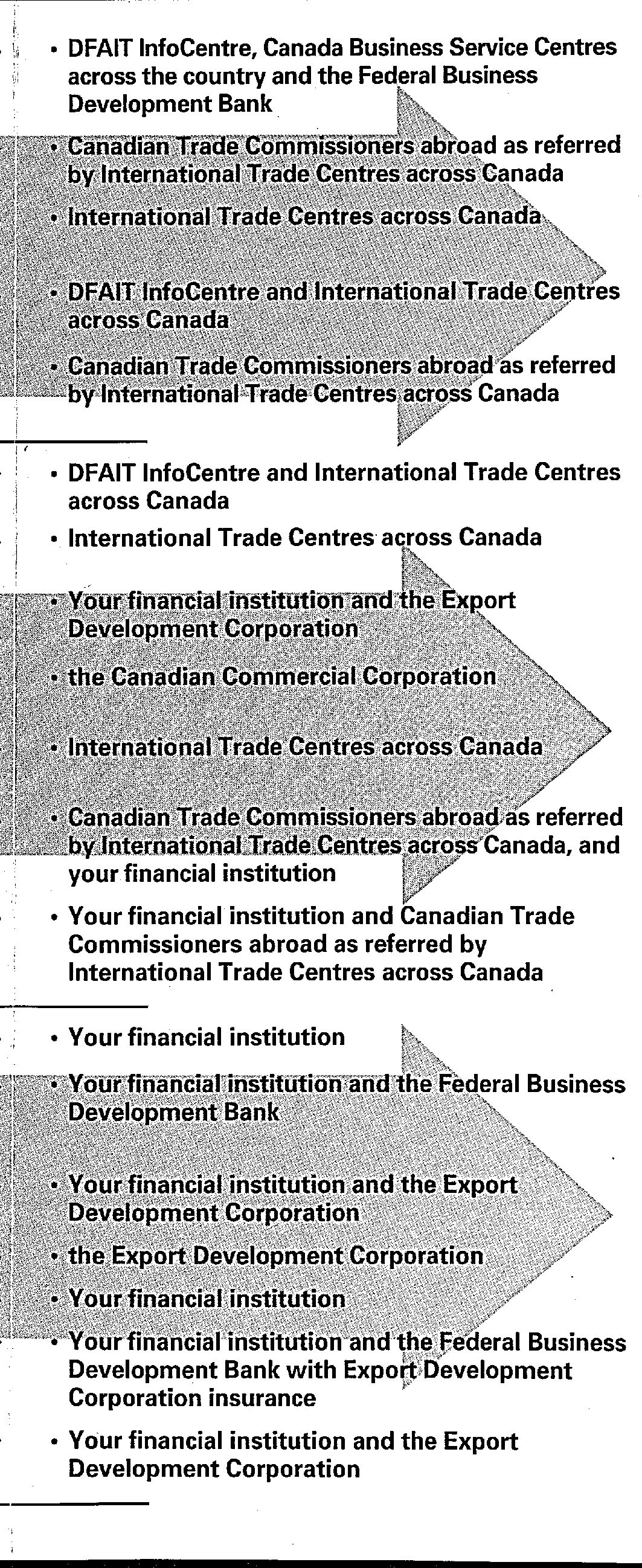 • DFAIT InfoCentre, Canada Business Service Centres across the country and the Federal Business Development Bank

• Canadian Trade Commissioners abroad as referred by International Trade Centres across Canada

• International Trade Centres across Canada

• DFAIT InfoCentre and International Trade Centres across Canada

• Canadian Trade Commissioners abroad as referred by International Trade Centres across Canada

• DFAIT InfoCentre and International Trade Centres across Canada

• International Trade Centres across Canada

• Your financial institution and the Export Development Corporation

• the Canadian Commercial Corporation

• International Trade Centres across Canada

• Canadian Trade Commissioners abroad as referred by International Trade Centres across Canada, and your financial institution

• Your financial institution and Canadian Trade Commissioners abroad as referred by International Trade Centres across Canada

• Your financial institution

• Your financial institution and the Federal Business Development Bank

• Your financial institution and the Export Development Corporation

• the Export Development Corporation

• Your financial institution

• Your financial institution and the Federal Business Development Bank with Export Development Corporation insurance

• Your financial institution and the Export Development Corporation